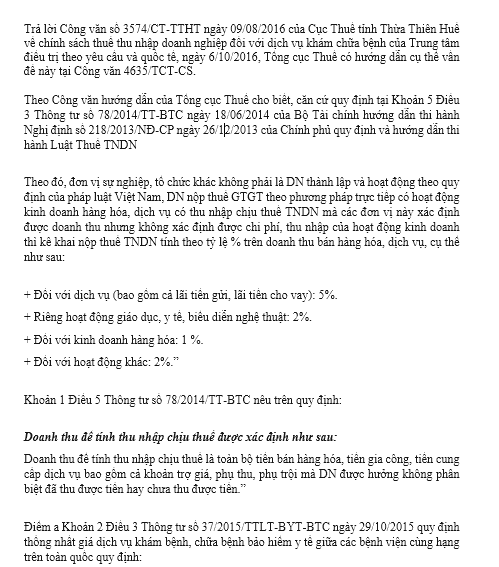 Trả lời Công văn số 3574/CT-TTHT ngày 09/08/2016 của Cục Thuế tỉnh Thừa Thiên Huế về chính sách thuế thu nhập doanh nghiệp đối với dịch vụ khám chữa bệnh của Trung tâm điều trị theo yêu cầu và quốc tế, ngày 6/10/2016, Tổng cục Thuế có hướng dẫn cụ thể vấn đề này tại Công văn 4635/TCT-CS.

Theo Công văn hướng dẫn của Tổng cục Thuế cho biết, căn cứ quy định tại Khoản 5 Điều 3 Thông tư số 78/2014/TT-BTC ngày 18/06/2014 của Bộ Tài chính hướng dẫn thi hành Nghị định số 218/2013/NĐ-CP ngày 26/12/2013 của Chính phủ quy định và hướng dẫn thi hành Luật Thuế TNDN

Theo đó, đơn vị sự nghiệp, tổ chức khác không phải là DN thành lập và hoạt động theo quy định của pháp luật Việt Nam, DN nộp thuế GTGT theo phương pháp trực tiếp có hoạt động kinh doanh hàng hóa, dịch vụ có thu nhập chịu thuế TNDN mà các đơn vị này xác định được doanh thu nhưng không xác định được chi phí, thu nhập của hoạt động kinh doanh thì kê khai nộp thuế TNDN tính theo tỷ lệ % trên doanh thu bán hàng hóa, dịch vụ, cụ thể như sau:

+ Đối với dịch vụ (bao gồm cả lãi tiền gửi, lãi tiền cho vay): 5%.

+ Riêng hoạt động giáo dục, y tế, biểu diễn nghệ thuật: 2%.

+ Đối với kinh doanh hàng hóa: 1 %.

+ Đối với hoạt động khác: 2%.”

Khoản 1 Điều 5 Thông tư số 78/2014/TT-BTC nêu trên quy định:

Doanh thu để tính thu nhập chịu thuế được xác định như sau:

Doanh thu để tính thu nhập chịu thuế là toàn bộ tiền bán hàng hóa, tiền gia công, tiền cung cấp dịch vụ bao gồm cả khoản trợ giá, phụ thu, phụ trội mà DN được hưởng không phân biệt đã thu được tiền hay chưa thu được tiền.”

Điểm a Khoản 2 Điều 3 Thông tư số 37/2015/TTLT-BYT-BTC ngày 29/10/2015 quy định thống nhất giá dịch vụ khám bệnh, chữa bệnh bảo hiểm y tế giữa các bệnh viện cùng hạng trên toàn quốc quy định: